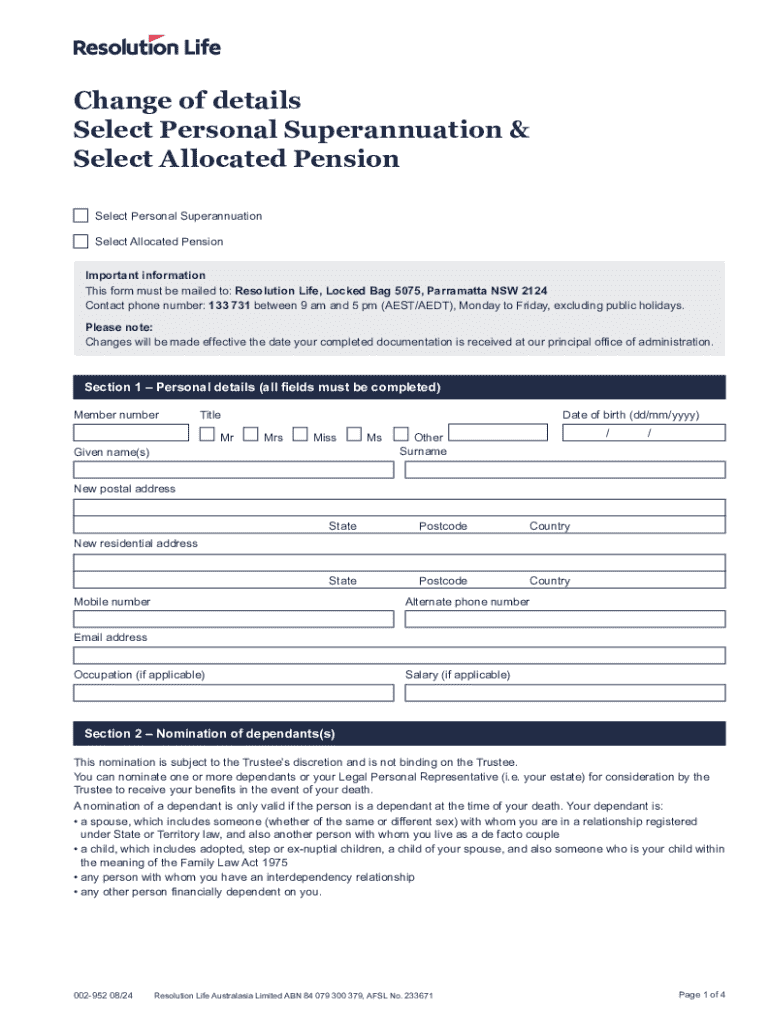 Resolution Life

Change of details
Select Personal Superannuation &
Select Allocated Pension

Select Personal Superannuation

Select Allocated Pension

Important information
This form must be mailed to: Resolution Life, Locked Bag 5075, Parramatta NSW 2124
Contact phone number: 133 731 between 9 am and 5 pm (AEST/AEDT), Monday to Friday, excluding public holidays.

Please note:
Changes will be made effective the date your completed documentation is received at our principal office of administration.

Section 1 – Personal details (all fields must be completed)

Member number

Title

Mr Mrs Miss Ms Other

Date of birth (dd/mm/yyyy)

/ /

Given name(s)

Surname

New postal address

State Postcode Country

New residential address

State Postcode Country

Mobile number

Alternate phone number

Email address

Occupation (if applicable)

Salary (if applicable)

Section 2 – Nomination of dependants(s)

This nomination is subject to the Trustee's discretion and is not binding on the Trustee.
You can nominate one or more dependants or your Legal Personal Representative (i.e. your estate) for consideration by the Trustee to receive your benefits in the event of your death.
A nomination of a dependant is only valid if the person is a dependant at the time of your death. Your dependant is:
• a spouse, which includes someone (whether of the same or different sex) with whom you are in a relationship registered under State or Territory law, and also another person with whom you live as a de facto couple
• a child, which includes adopted, step or ex-nuptial children, a child of your spouse, and also someone who is your child within the meaning of the Family Law Act 1975
• any person with whom you have an interdependency relationship
• any other person financially dependent on you.

002-952 08/24 Resolution Life Australasia Limited ABN 84 079 300 379, AFSL No. 233671 Page 1 of 4